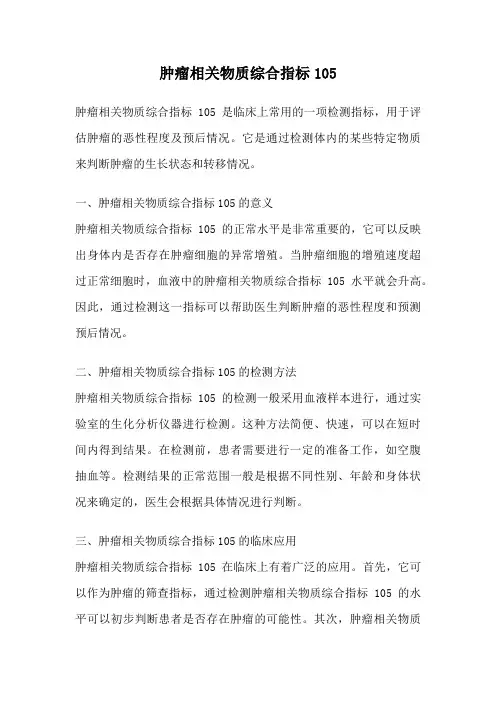 肿瘤相关物质综合指标 105

肿瘤相关物质综合指标 105 是临床上常用的一项检测指标，用于评估肿瘤的恶性程度及预后情况。它是通过检测体内的某些特定物质来判断肿瘤的生长状态和转移情况。

一、肿瘤相关物质综合指标 105 的意义
肿瘤相关物质综合指标 105 的正常水平是非常重要的，它可以反映出身体内是否存在肿瘤细胞的异常增殖。当肿瘤细胞的增殖速度超过正常细胞时，血液中的肿瘤相关物质综合指标 105 水平就会升高。因此，通过检测这一指标可以帮助医生判断肿瘤的恶性程度和预测预后情况。

二、肿瘤相关物质综合指标 105 的检测方法
肿瘤相关物质综合指标 105 的检测一般采用血液样本进行，通过实验室的生化分析仪器进行检测。这种方法简便、快速，可以在短时间内得到结果。在检测前，患者需要进行一定的准备工作，如空腹抽血等。检测结果的正常范围一般是根据不同性别、年龄和身体状况来确定的，医生会根据具体情况进行判断。

三、肿瘤相关物质综合指标 105 的临床应用
肿瘤相关物质综合指标 105 在临床上有着广泛的应用。首先，它可以作为肿瘤的筛查指标，通过检测肿瘤相关物质综合指标 105 的水平可以初步判断患者是否存在肿瘤的可能性。其次，肿瘤相关物质